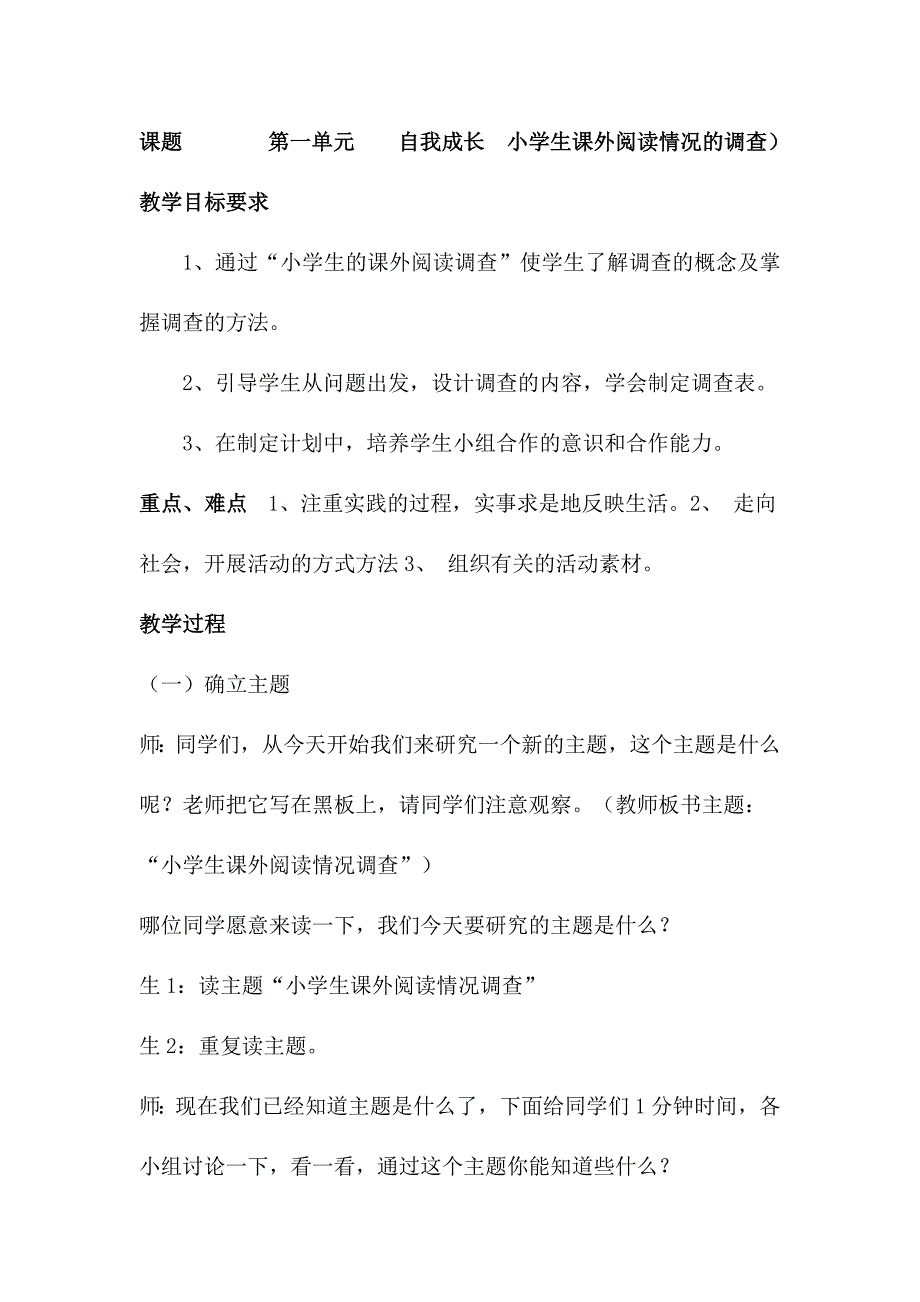 课题 第一单元 自我成长 小学生课外阅读情况的调查）

教学目标要求

1、通过“小学生的课外阅读调查”使学生了解调查的概念及掌握调查的方法。

2、引导学生从问题出发，设计调查的内容，学会制定调查表。

3、在制定计划中，培养学生小组合作的意识和合作能力。

重点、难点 1、注重实践的过程，实事求是地反映生活。2、 走向社会，开展活动的方式方法 3、 组织有关的活动素材。

教学过程

（一）确立主题

师：同学们，从今天开始我们来研究一个新的主题，这个主题是什么呢？老师把它写在黑板上，请同学们注意观察。（教师板书主题：“小学生课外阅读情况调查”）

哪位同学愿意来读一下，我们今天要研究的主题是什么？

生 1：读主题“小学生课外阅读情况调查”

生 2：重复读主题。

师：现在我们已经知道主题是什么了，下面给同学们 1 分钟时间，各小组讨论一下，看一看，通过这个主题你能知道些什么？